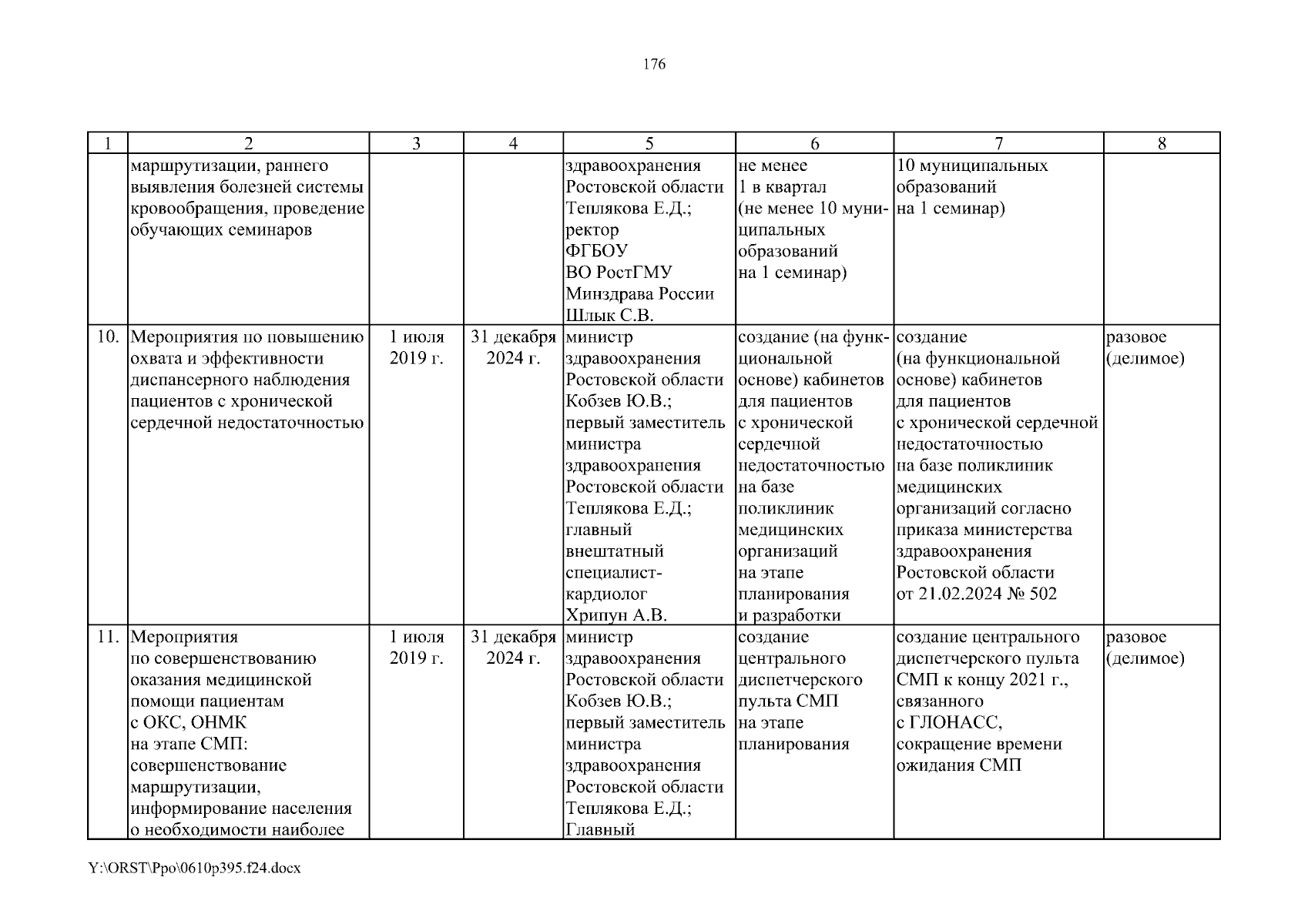 176

| 1 | 2 | 3 | 4 | 5 | 6 | 7 | 8 |
|---|---|---|---|---|---|---|---|
| | маршрутизации, раннего выявления болезней системы кровообращения, проведение обучающих семинаров | | | здравоохранения Ростовской области Теплякова Е.Д.; ректор ФГБОУ ВО РостГМУ Минздрава России Шлык С.В. | не менее 1 в квартал (не менее 10 муниципальных образований на 1 семинар) | 10 муниципальных образований на 1 семинар) | |
| 10. | Мероприятия по повышению охвата и эффективности диспансерного наблюдения пациентов с хронической сердечной недостаточностью | 1 июля 2019 г. | 31 декабря 2024 г. | министр здравоохранения Ростовской области Кобзев Ю.В.; первый заместитель министра здравоохранения Ростовской области Теплякова Е.Д.; главный внештатный специалист-кардиолог Хрипун А.В. | создание (на функциональной основе) кабинетов для пациентов с хронической сердечной недостаточностью на базе поликлиник медицинских организаций на этапе планирования и разработки | создание (на функциональной основе) кабинетов для пациентов с хронической сердечной недостаточностью на базе поликлиник медицинских организаций согласно приказа министерства здравоохранения Ростовской области от 21.02.2024 № 502 | разовое (делимое) |
| 11. | Мероприятия по совершенствованию оказания медицинской помощи пациентам с ОКС, ОНМК на этапе СМП: совершенствование маршрутизации, информирование населения о необходимости наиболее | 1 июля 2019 г. | 31 декабря 2024 г. | министр здравоохранения Ростовской области Кобзев Ю.В.; первый заместитель министра здравоохранения Ростовской области Теплякова Е.Д.; Главный | создание центрального диспетчерского пульта СМП на этапе планирования | создание центрального диспетчерского пульта СМП к концу 2021 г., связанного с ГЛОНАСС, сокращение времени ожидания СМП | разовое (делимое) |

Y:\ORST\Ppo\0610p395.f24.docx